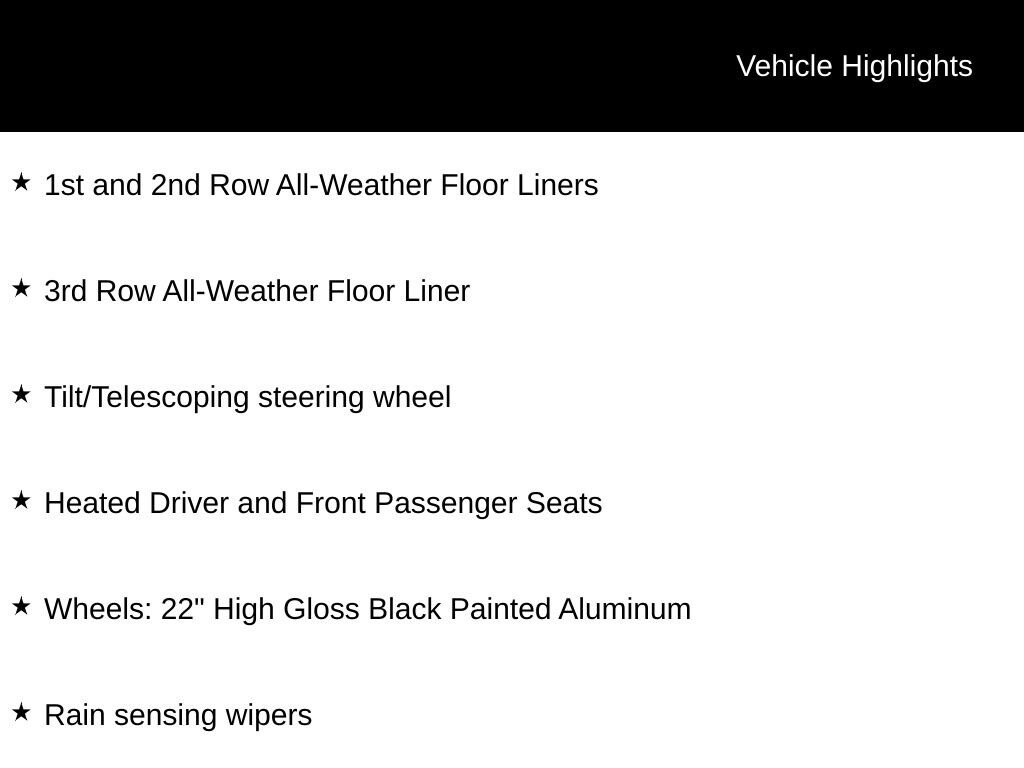 Vehicle Highlights

★ 1st and 2nd Row All-Weather Floor Liners

★ 3rd Row All-Weather Floor Liner

★ Tilt/Telescoping steering wheel

★ Heated Driver and Front Passenger Seats

★ Wheels: 22" High Gloss Black Painted Aluminum

★ Rain sensing wipers